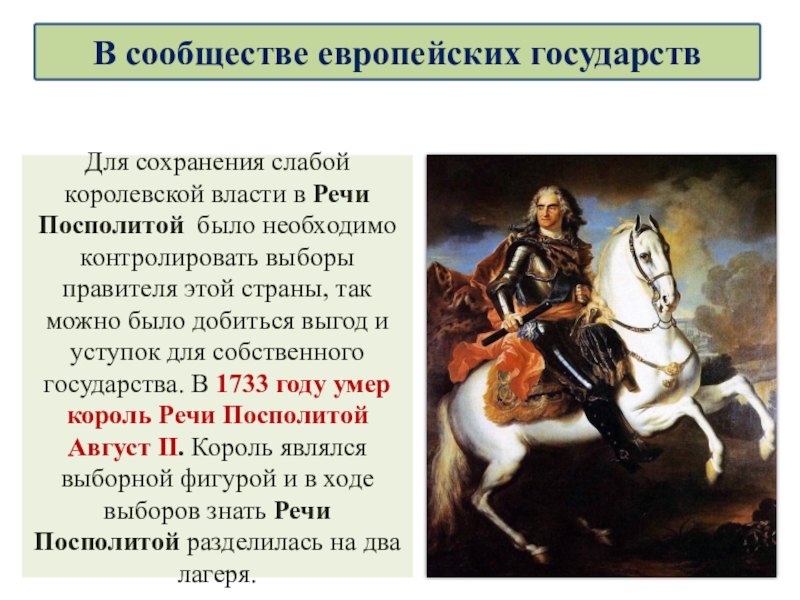 В сообществе европейских государств

Для сохранения слабой королевской власти в Речи Посполитой  было необходимо контролировать выборы правителя этой страны, так можно было добиться выгод и уступок для собственного государства. В 1733 году умер король Речи Посполитой Август II. Король являлся выборной фигурой и в ходе выборов знать Речи Посполитой разделилась на два лагеря.